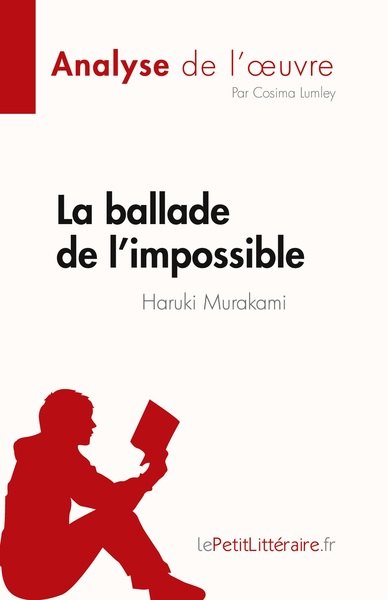 Analyse de l'œuvre
Par Cosima Lumley

La ballade de l'impossible
Haruki Murakami

lePetitLittéraire.fr